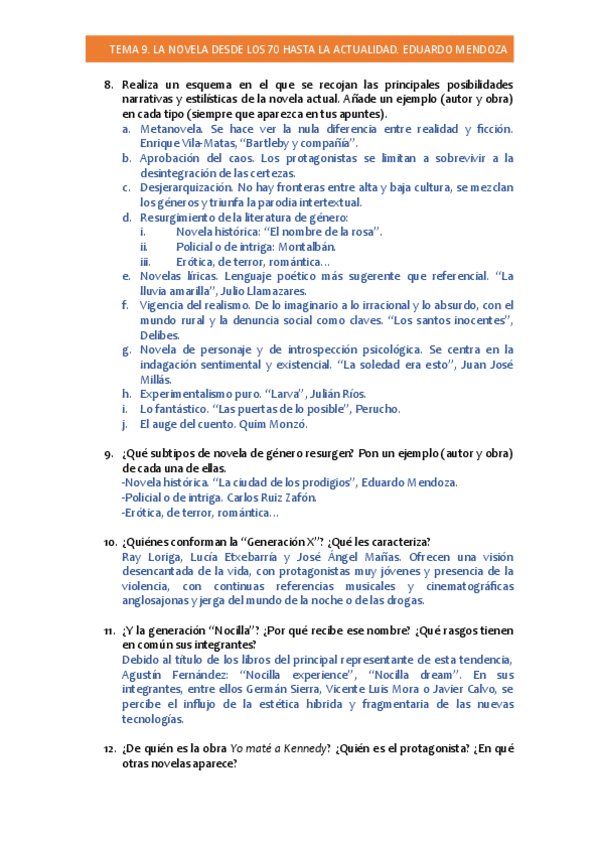 TEMA 9. LA NOVELA DESDE LOS 70 HASTA LA ACTUALIDAD. EDUARDO MENDOZA

8. Realiza un esquema en el que se recojan las principales posibilidades narrativas y estilísticas de la novela actual. Añade un ejemplo (autor y obra) en cada tipo (siempre que aparezca en tus apuntes).
a. Metanovela. Se hace ver la nula diferencia entre realidad y ficción. Enrique Vila-Matas, "Bartleby y compañía".
b. Aprobación del caos. Los protagonistas se limitan a sobrevivir a la desintegración de las certezas.
c. Desjerarquización. No hay fronteras entre alta y baja cultura, se mezclan los géneros y triunfa la parodia intertextual.
d. Resurgimiento de la literatura de género:
i. Novela histórica: "El nombre de la rosa".
ii. Policial o de intriga: Montalbán.
iii. Erótica, de terror, romántica…
e. Novelas líricas. Lenguaje poético más sugerente que referencial. "La lluvia amarilla", Julio Llamazares.
f. Vigencia del realismo. De lo imaginario a lo irracional y lo absurdo, con el mundo rural y la denuncia social como claves. "Los santos inocentes", Delibes.
g. Novela de personaje y de introspección psicológica. Se centra en la indagación sentimental y existencial. "La soledad era esto", Juan José Millás.
h. Experimentalismo puro. "Larva", Julián Ríos.
i. Lo fantástico. "Las puertas de lo posible", Perucho.
j. El auge del cuento. Quim Monzó.

9. ¿Qué subtipos de novela de género resurgen? Pon un ejemplo (autor y obra) de cada una de ellas.
-Novela histórica. "La ciudad de los prodigios", Eduardo Mendoza.
-Policial o de intriga. Carlos Ruiz Zafón.
-Erótica, de terror, romántica…

10. ¿Quiénes conforman la "Generación X"? ¿Qué les caracteriza?
Ray Loriga, Lucía Etxebarría y José Ángel Mañas. Ofrecen una visión desencantada de la vida, con protagonistas muy jóvenes y presencia de la violencia, con continuas referencias musicales y cinematográficas anglosajonas y jerga del mundo de la noche o de las drogas.

11. ¿Y la generación "Nocilla"? ¿Por qué recibe ese nombre? ¿Qué rasgos tienen en común sus integrantes?
Debido al título de los libros del principal representante de esta tendencia, Agustín Fernández: "Nocilla experience", "Nocilla dream". En sus integrantes, entre ellos Germán Sierra, Vicente Luis Mora o Javier Calvo, se percibe el influjo de la estética híbrida y fragmentaria de las nuevas tecnologías.

12. ¿De quién es la obra Yo maté a Kennedy? ¿Quién es el protagonista? ¿En qué otras novelas aparece?